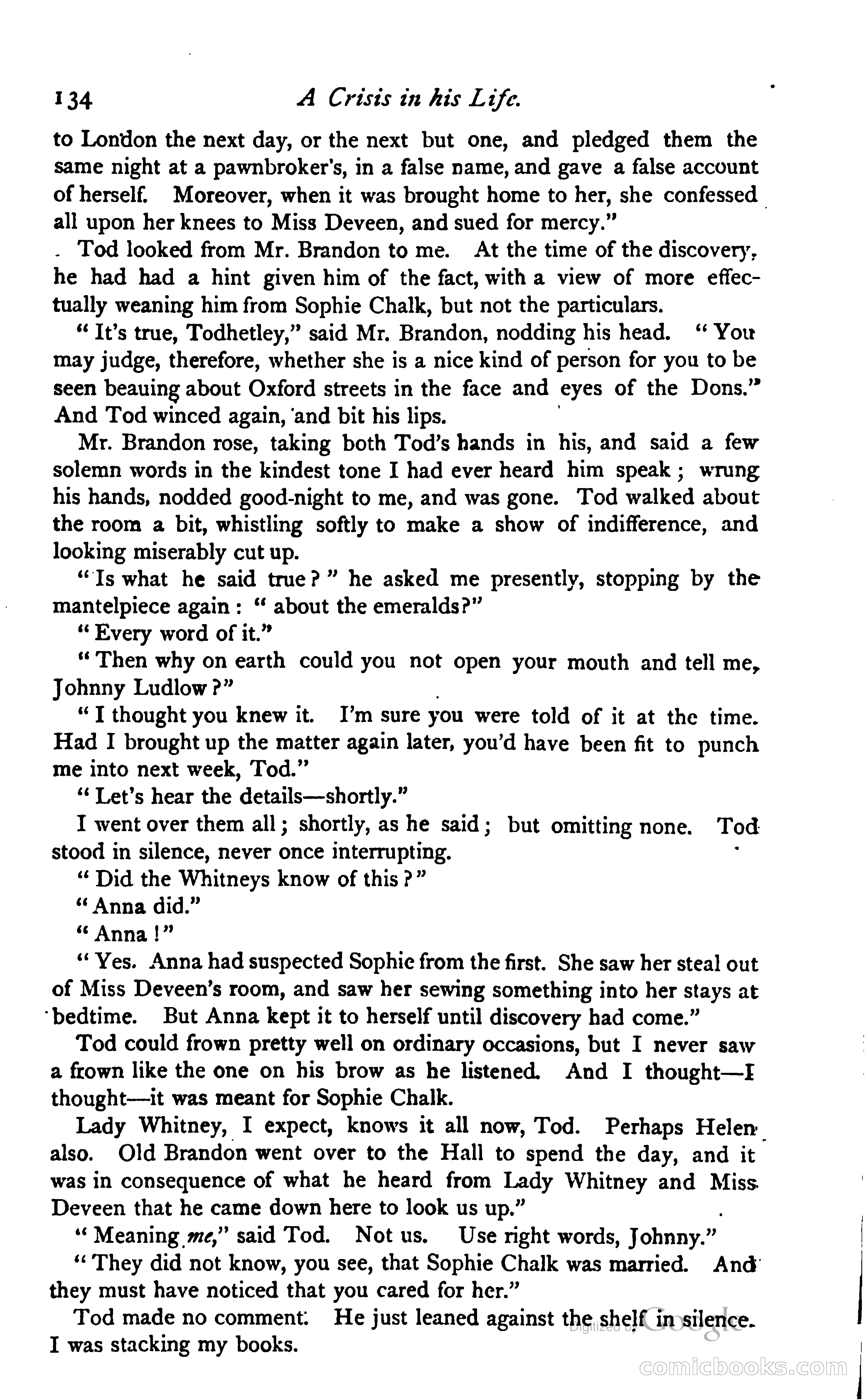 134 A Crisis in his Life.

to London the next day, or the next but one, and pledged them the same night at a pawnbroker's, in a false name, and gave a false account of herself. Moreover, when it was brought home to her, she confessed all upon her knees to Miss Deveen, and sued for mercy."

Tod looked from Mr. Brandon to me. At the time of the discovery, he had had a hint given him of the fact, with a view of more effectually weaning him from Sophie Chalk, but not the particulars.

"It's true, Todhetley," said Mr. Brandon, nodding his head. "You may judge, therefore, whether she is a nice kind of person for you to be seen beauing about Oxford streets in the face and eyes of the Dons." And Tod winced again, and bit his lips.

Mr. Brandon rose, taking both Tod's hands in his, and said a few solemn words in the kindest tone I had ever heard him speak; wrung his hands, nodded good-night to me, and was gone. Tod walked about the room a bit, whistling softly to make a show of indifference, and looking miserably cut up.

"Is what he said true?" he asked me presently, stopping by the mantelpiece again: "about the emeralds?"

"Every word of it."

"Then why on earth could you not open your mouth and tell me, Johnny Ludlow?"

"I thought you knew it. I'm sure you were told of it at the time. Had I brought up the matter again later, you'd have been fit to punch me into next week, Tod."

"Let's hear the details—shortly."

I went over them all; shortly, as he said; but omitting none. Tod stood in silence, never once interrupting.

"Did the Whitneys know of this?"

"Anna did."

"Anna!"

"Yes. Anna had suspected Sophie from the first. She saw her steal out of Miss Deveen's room, and saw her sewing something into her stays at bedtime. But Anna kept it to herself until discovery had come."

Tod could frown pretty well on ordinary occasions, but I never saw a frown like the one on his brow as he listened. And I thought—I thought—it was meant for Sophie Chalk.

Lady Whitney, I expect, knows it all now, Tod. Perhaps Helen also. Old Brandon went over to the Hall to spend the day, and it was in consequence of what he heard from Lady Whitney and Miss Deveen that he came down here to look us up."

"Meaning me," said Tod. Not us. Use right words, Johnny."

"They did not know, you see, that Sophie Chalk was married. And they must have noticed that you cared for her."

Tod made no comment. He just leaned against the shelf in silence. I was stacking my books.

Digitized by Google

comicbooks.com